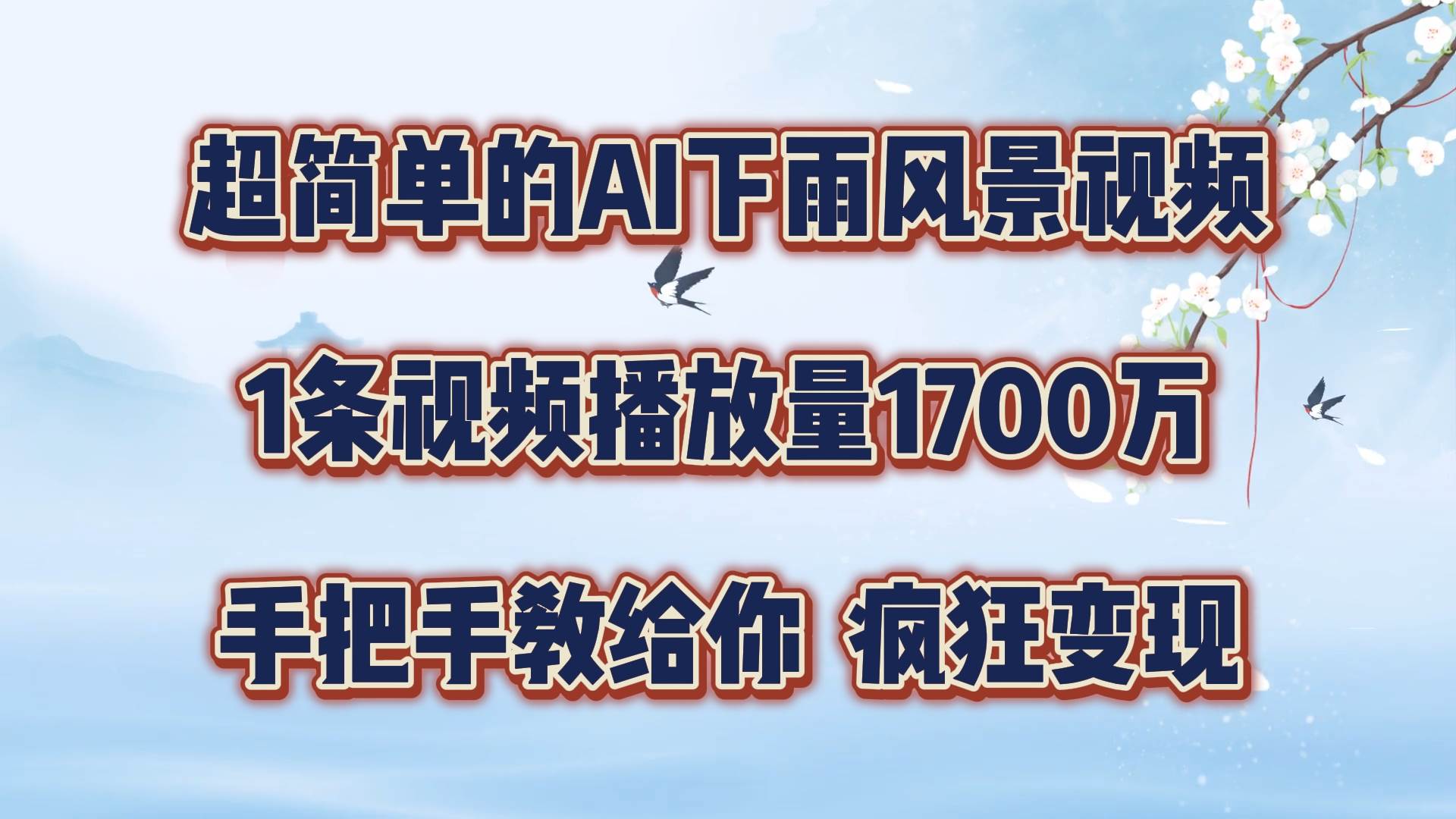 超简单的AI下雨风景视频

1条视频播放量1700万

手把手教给你 疯狂变现